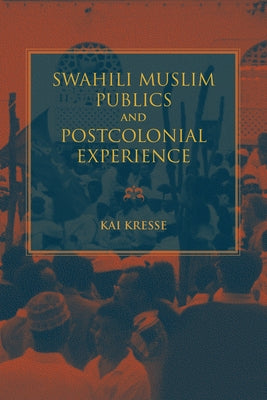 SWAHILI MUSLIM PUBLICS AND POSTCOLONIAL EXPERIENCE

KAI KRESSE